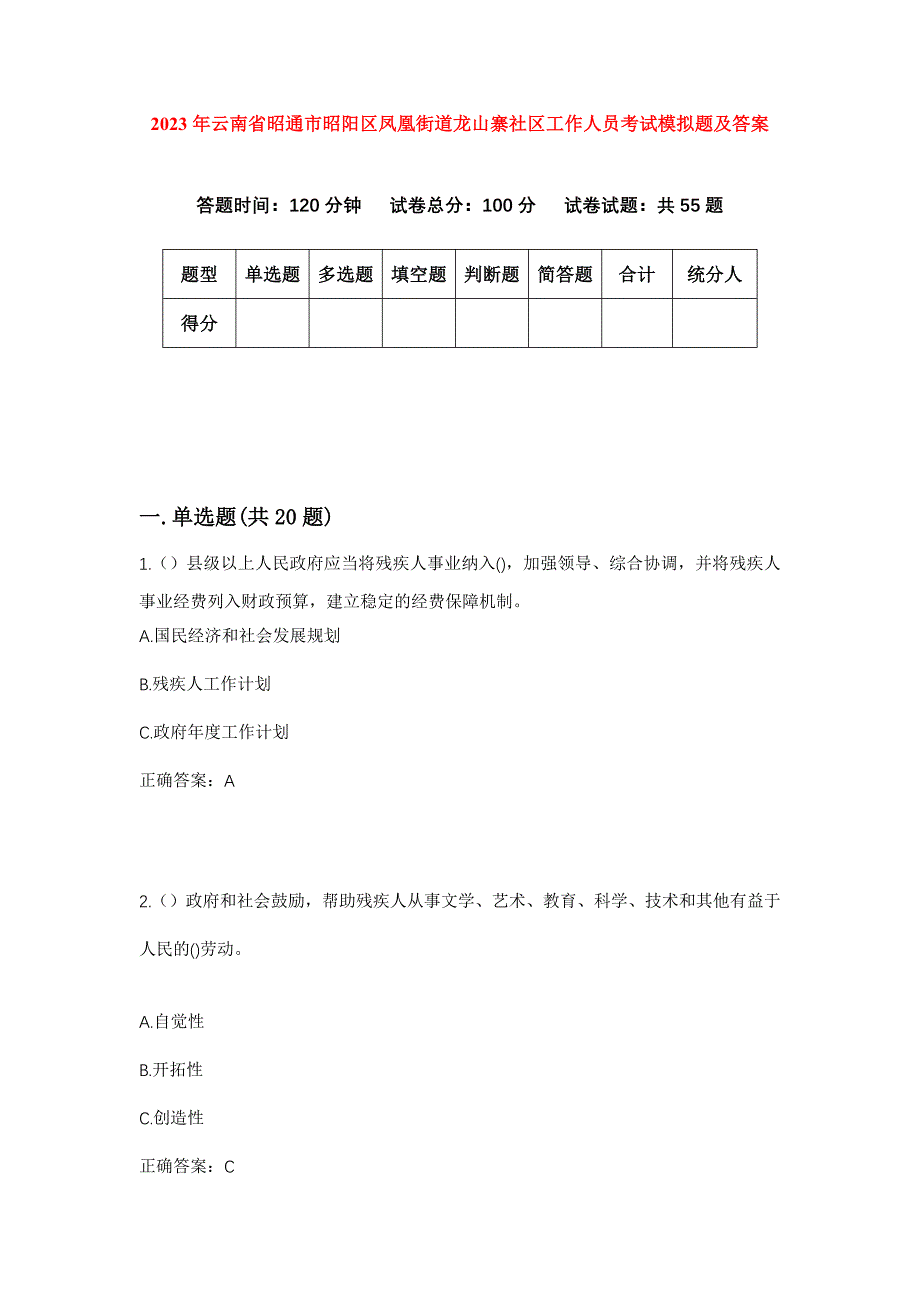 2023年云南省昭通市昭阳区凤凰街道龙山寨社区工作人员考试模拟题及答案

答题时间：120分钟　试卷总分：100分　试卷试题：共55题

| 题型 | 单选题 | 多选题 | 填空题 | 判断题 | 简答题 | 合计 | 统分人 |
|---|---|---|---|---|---|---|---|
| 得分 | | | | | | | |

一.单选题(共20题)

1.（）县级以上人民政府应当将残疾人事业纳入()，加强领导、综合协调，并将残疾人事业经费列入财政预算，建立稳定的经费保障机制。

A.国民经济和社会发展规划

B.残疾人工作计划

C.政府年度工作计划

正确答案：A

2.（）政府和社会鼓励，帮助残疾人从事文学、艺术、教育、科学、技术和其他有益于人民的()劳动。

A.自觉性

B.开拓性

C.创造性

正确答案：C